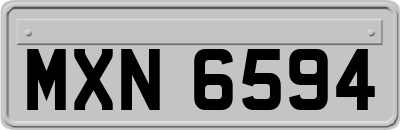 MXN 6594